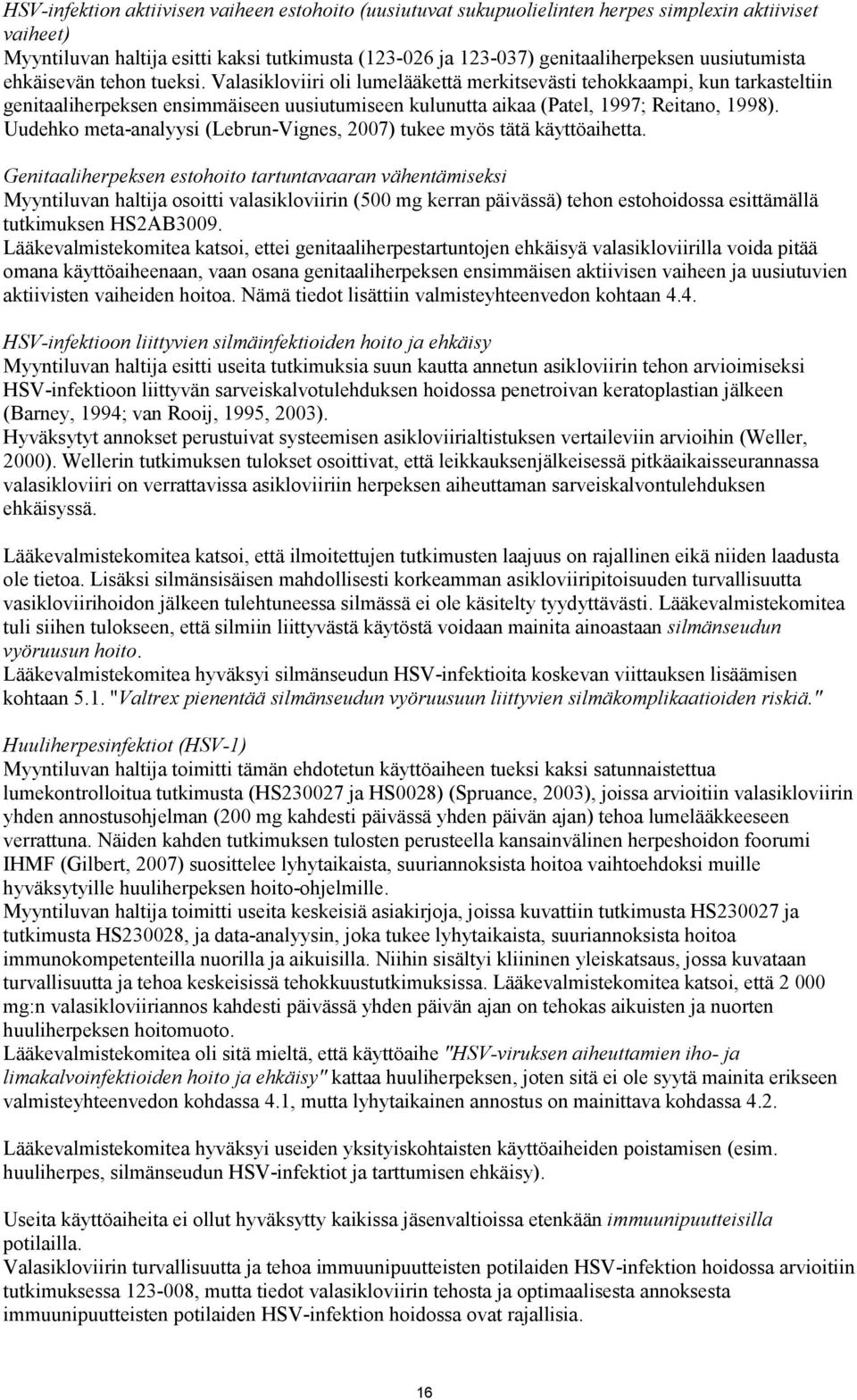 HSV-infektion aktiivisen vaiheen estohoito (uusiutuvat sukupuolielinten herpes simplexin aktiiviset vaiheet)
Myyntiluvan haltija esitti kaksi tutkimusta (123-026 ja 123-037) genitaaliherpeksen uusiutumista ehkäisevän tehon tueksi. Valasikloviiri oli lumelääkettä merkitsevästi tehokkaampi, kun tarkasteltiin genitaaliherpeksen ensimmäiseen uusiutumiseen kulunutta aikaa (Patel, 1997; Reitano, 1998). Uudehko meta-analyysi (Lebrun-Vignes, 2007) tukee myös tätä käyttöaihetta.

Genitaaliherpeksen estohoito tartuntavaaran vähentämiseksi
Myyntiluvan haltija osoitti valasikloviirin (500 mg kerran päivässä) tehon estohoidossa esittämällä tutkimuksen HS2AB3009.
Lääkevalmistekomitea katsoi, ettei genitaaliherpestartuntojen ehkäisyä valasikloviirilla voida pitää omana käyttöaiheenaan, vaan osana genitaaliherpeksen ensimmäisen aktiivisen vaiheen ja uusiutuvien aktiivisten vaiheiden hoitoa. Nämä tiedot lisättiin valmisteyhteenvedon kohtaan 4.4.

HSV-infektioon liittyvien silmäinfektioiden hoito ja ehkäisy
Myyntiluvan haltija esitti useita tutkimuksia suun kautta annetun asikloviirin tehon arvioimiseksi HSV-infektioon liittyvän sarveiskalvotulehduksen hoidossa penetroivan keratoplastian jälkeen (Barney, 1994; van Rooij, 1995, 2003).
Hyväksytyt annokset perustuivat systeemisen asikloviirialtistuksen vertaileviin arvioihin (Weller, 2000). Wellerin tutkimuksen tulokset osoittivat, että leikkauksenjälkeisessä pitkäaikaisseurannassa valasikloviiri on verrattavissa asikloviiriin herpeksen aiheuttaman sarveiskalvontulehduksen ehkäisyssä.

Lääkevalmistekomitea katsoi, että ilmoitettujen tutkimusten laajuus on rajallinen eikä niiden laadusta ole tietoa. Lisäksi silmänsisäisen mahdollisesti korkeamman asikloviiripitoisuuden turvallisuutta vasikloviirihoidon jälkeen tulehtuneessa silmässä ei ole käsitelty tyydyttävästi. Lääkevalmistekomitea tuli siihen tulokseen, että silmiin liittyvästä käytöstä voidaan mainita ainoastaan silmänseudun vyöruusun hoito.
Lääkevalmistekomitea hyväksyi silmänseudun HSV-infektioita koskevan viittauksen lisäämisen kohtaan 5.1. "Valtrex pienentää silmänseudun vyöruusuun liittyvien silmäkomplikaatioiden riskiä."

Huuliherpesinfektiot (HSV-1)
Myyntiluvan haltija toimitti tämän ehdotetun käyttöaiheen tueksi kaksi satunnaistettua lumekontrolloitua tutkimusta (HS230027 ja HS0028) (Spruance, 2003), joissa arvioitiin valasikloviirin yhden annostusohjelman (200 mg kahdesti päivässä yhden päivän ajan) tehoa lumelääkkeeseen verrattuna. Näiden kahden tutkimuksen tulosten perusteella kansainvälinen herpeshoidon foorumi IHMF (Gilbert, 2007) suosittelee lyhytaikaista, suuriannoksista hoitoa vaihtoehdoksi muille hyväksytyille huuliherpeksen hoito-ohjelmille.
Myyntiluvan haltija toimitti useita keskeisiä asiakirjoja, joissa kuvattiin tutkimusta HS230027 ja tutkimusta HS230028, ja data-analyysin, joka tukee lyhytaikaista, suuriannoksista hoitoa immunokompetenteilla nuorilla ja aikuisilla. Niihin sisältyi kliininen yleiskatsaus, jossa kuvataan turvallisuutta ja tehoa keskeisissä tehokkuustutkimuksissa. Lääkevalmistekomitea katsoi, että 2 000 mg:n valasikloviiriannos kahdesti päivässä yhden päivän ajan on tehokas aikuisten ja nuorten huuliherpeksen hoitomuoto.
Lääkevalmistekomitea oli sitä mieltä, että käyttöaihe "HSV-viruksen aiheuttamien iho- ja limakalvoinfektioiden hoito ja ehkäisy" kattaa huuliherpeksen, joten sitä ei ole syytä mainita erikseen valmisteyhteenvedon kohdassa 4.1, mutta lyhytaikainen annostus on mainittava kohdassa 4.2.

Lääkevalmistekomitea hyväksyi useiden yksityiskohtaisten käyttöaiheiden poistamisen (esim. huuliherpes, silmänseudun HSV-infektiot ja tarttumisen ehkäisy).

Useita käyttöaiheita ei ollut hyväksytty kaikissa jäsenvaltioissa etenkään immuunipuutteisilla potilailla.
Valasikloviirin turvallisuutta ja tehoa immuunipuutteisten potilaiden HSV-infektion hoidossa arvioitiin tutkimuksessa 123-008, mutta tiedot valasikloviirin tehosta ja optimaalisesta annoksesta immuunipuutteisten potilaiden HSV-infektion hoidossa ovat rajallisia.

16